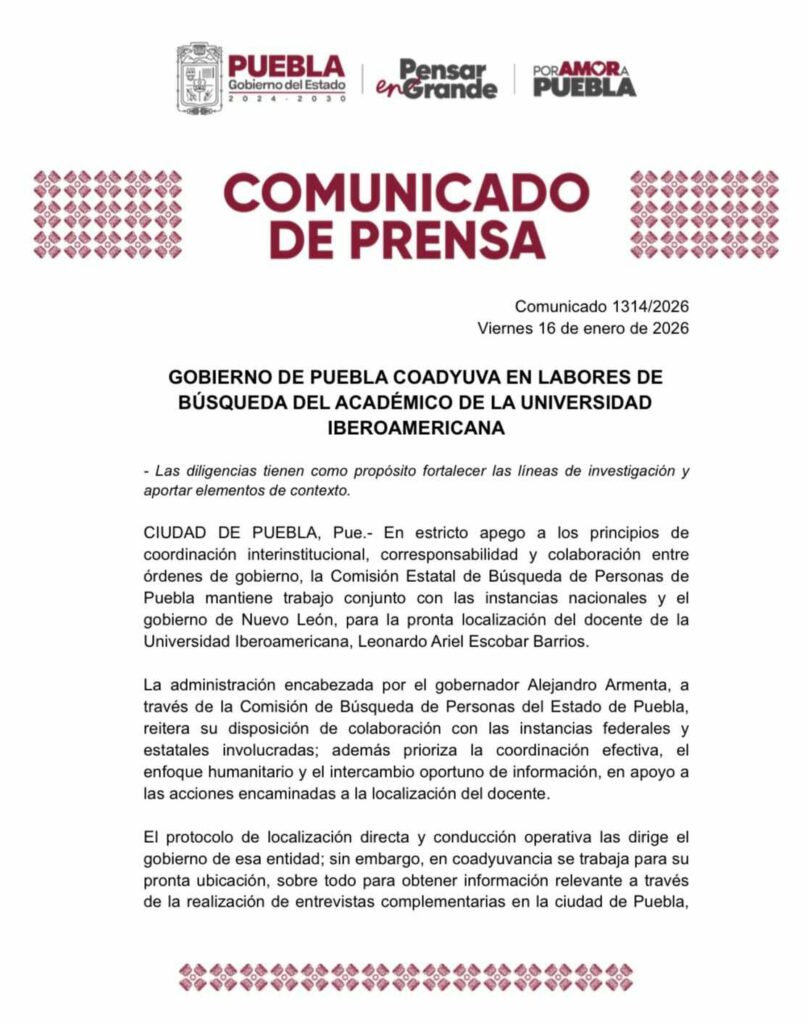 PUEBLA
Gobierno del Estado
2024 - 2030

Pensar en Grande

POR AMOR A PUEBLA

COMUNICADO DE PRENSA

Comunicado 1314/2026
Viernes 16 de enero de 2026

GOBIERNO DE PUEBLA COADYUVA EN LABORES DE BÚSQUEDA DEL ACADÉMICO DE LA UNIVERSIDAD IBEROAMERICANA

- Las diligencias tienen como propósito fortalecer las líneas de investigación y aportar elementos de contexto.

CIUDAD DE PUEBLA, Pue.- En estricto apego a los principios de coordinación interinstitucional, corresponsabilidad y colaboración entre órdenes de gobierno, la Comisión Estatal de Búsqueda de Personas de Puebla mantiene trabajo conjunto con las instancias nacionales y el gobierno de Nuevo León, para la pronta localización del docente de la Universidad Iberoamericana, Leonardo Ariel Escobar Barrios.

La administración encabezada por el gobernador Alejandro Armenta, a través de la Comisión de Búsqueda de Personas del Estado de Puebla, reitera su disposición de colaboración con las instancias federales y estatales involucradas; además prioriza la coordinación efectiva, el enfoque humanitario y el intercambio oportuno de información, en apoyo a las acciones encaminadas a la localización del docente.

El protocolo de localización directa y conducción operativa las dirige el gobierno de esa entidad; sin embargo, en coadyuvancia se trabaja para su pronta ubicación, sobre todo para obtener información relevante a través de la realización de entrevistas complementarias en la ciudad de Puebla,